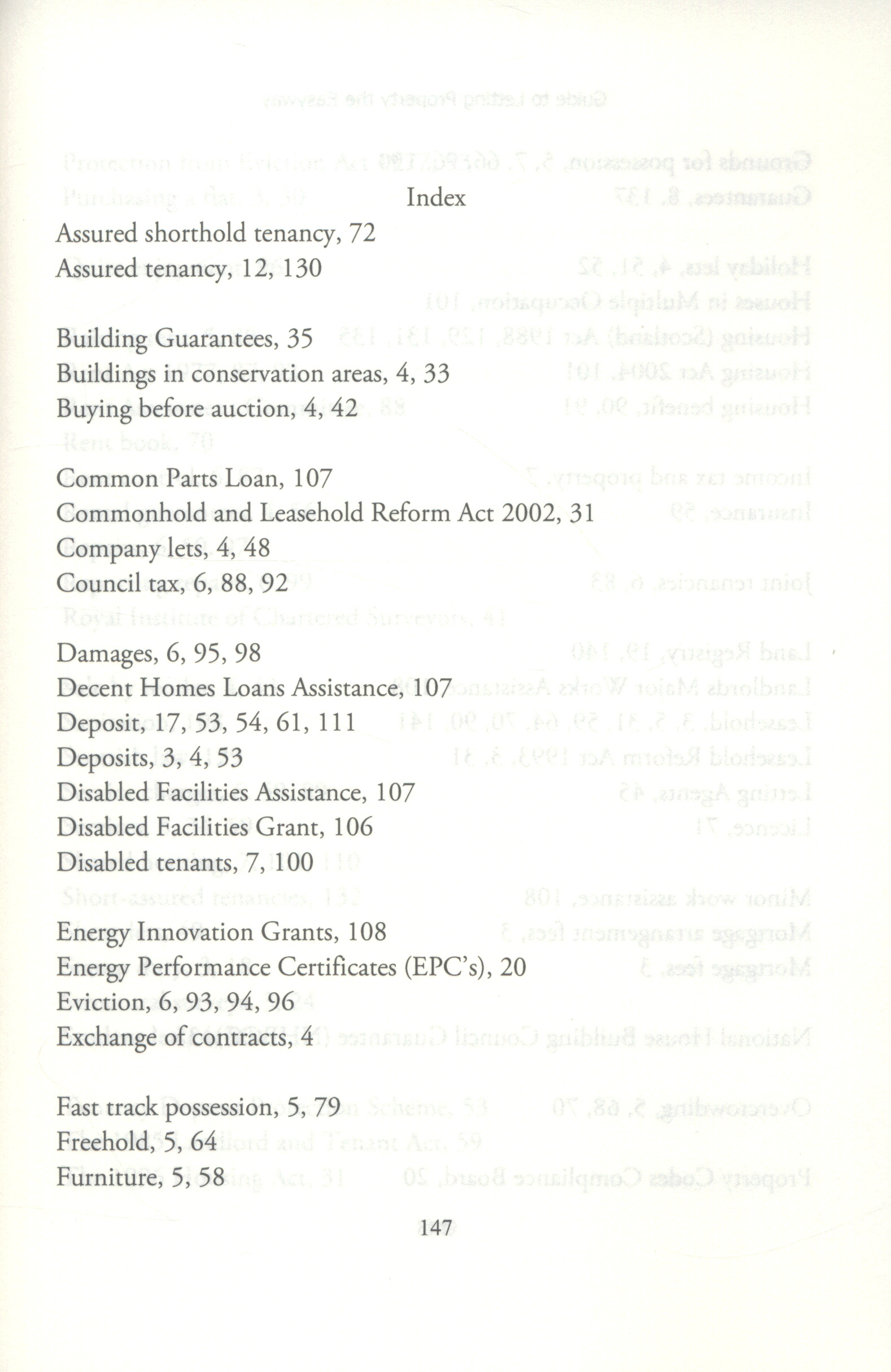 Index

Assured shorthold tenancy, 72
Assured tenancy, 12, 130

Building Guarantees, 35
Buildings in conservation areas, 4, 33
Buying before auction, 4, 42

Common Parts Loan, 107
Commonhold and Leasehold Reform Act 2002, 31
Company lets, 4, 48
Council tax, 6, 88, 92

Damages, 6, 95, 98
Decent Homes Loans Assistance, 107
Deposit, 17, 53, 54, 61, 111
Deposits, 3, 4, 53
Disabled Facilities Assistance, 107
Disabled Facilities Grant, 106
Disabled tenants, 7, 100

Energy Innovation Grants, 108
Energy Performance Certificates (EPC's), 20
Eviction, 6, 93, 94, 96
Exchange of contracts, 4

Fast track possession, 5, 79
Freehold, 5, 64
Furniture, 5, 58

147